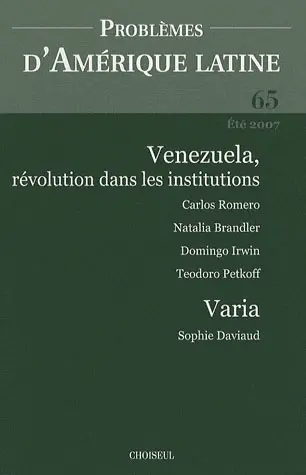 PROBLÈMES
D'AMÉRIQUE LATINE

65
Été 2007

Venezuela,
révolution dans les institutions

Carlos Romero
Natalia Brandler
Domingo Irwin
Teodoro Petkoff

Varia

Sophie Daviaud

CHOISEUL